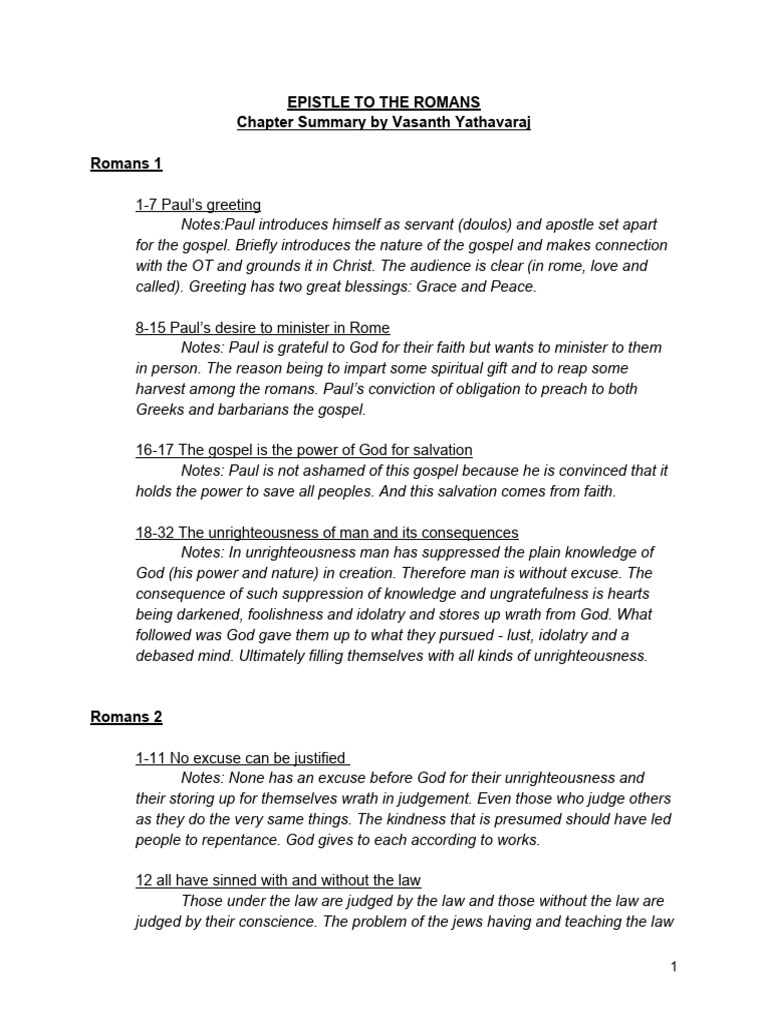 EPISTLE TO THE ROMANS
Chapter Summary by Vasanth Yathavaraj

Romans 1

1-7 Paul's greeting
Notes:Paul introduces himself as servant (doulos) and apostle set apart for the gospel. Briefly introduces the nature of the gospel and makes connection with the OT and grounds it in Christ. The audience is clear (in rome, love and called). Greeting has two great blessings: Grace and Peace.

8-15 Paul's desire to minister in Rome
Notes: Paul is grateful to God for their faith but wants to minister to them in person. The reason being to impart some spiritual gift and to reap some harvest among the romans. Paul's conviction of obligation to preach to both Greeks and barbarians the gospel.

16-17 The gospel is the power of God for salvation
Notes: Paul is not ashamed of this gospel because he is convinced that it holds the power to save all peoples. And this salvation comes from faith.

18-32 The unrighteousness of man and its consequences
Notes: In unrighteousness man has suppressed the plain knowledge of God (his power and nature) in creation. Therefore man is without excuse. The consequence of such suppression of knowledge and ungratefulness is hearts being darkened, foolishness and idolatry and stores up wrath from God. What followed was God gave them up to what they pursued - lust, idolatry and a debased mind. Ultimately filling themselves with all kinds of unrighteousness.

Romans 2

1-11 No excuse can be justified
Notes: None has an excuse before God for their unrighteousness and their storing up for themselves wrath in judgement. Even those who judge others as they do the very same things. The kindness that is presumed should have led people to repentance. God gives to each according to works.

12 all have sinned with and without the law
Those under the law are judged by the law and those without the law are judged by their conscience. The problem of the jews having and teaching the law

1